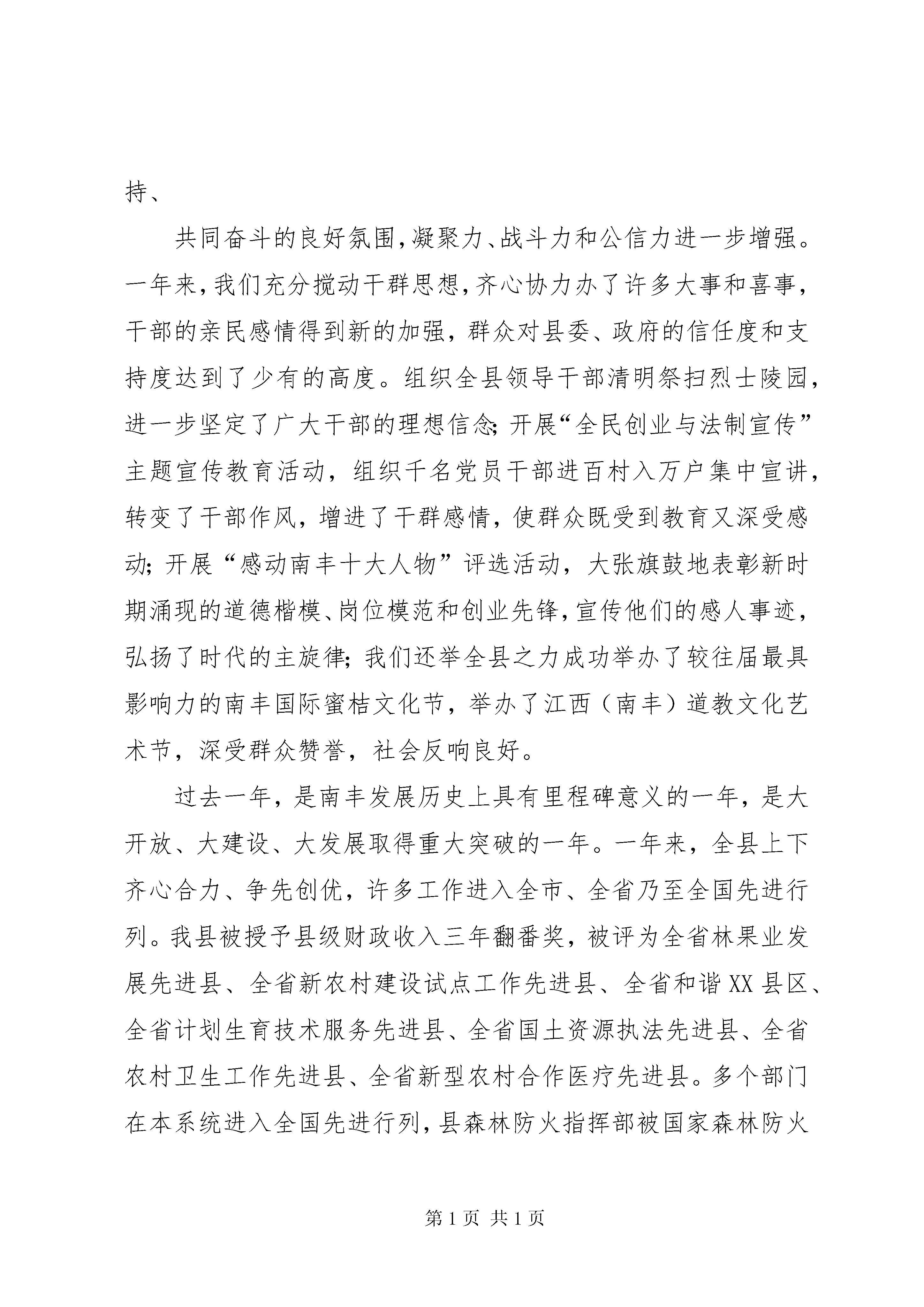 持、

共同奋斗的良好氛围，凝聚力、战斗力和公信力进一步增强。一年来，我们充分搅动干群思想，齐心协力办了许多大事和喜事，干部的亲民感情得到新的加强，群众对县委、政府的信任度和支持度达到了少有的高度。组织全县领导干部清明祭扫烈士陵园，进一步坚定了广大干部的理想信念；开展“全民创业与法制宣传”主题宣传教育活动，组织千名党员干部进百村入万户集中宣讲，转变了干部作风，增进了干群感情，使群众既受到教育又深受感动；开展“感动南丰十大人物”评选活动，大张旗鼓地表彰新时期涌现的道德楷模、岗位模范和创业先锋，宣传他们的感人事迹，弘扬了时代的主旋律；我们还举全县之力成功举办了较往届最具影响力的南丰国际蜜桔文化节，举办了江西（南丰）道教文化艺术节，深受群众赞誉，社会反响良好。

过去一年，是南丰发展历史上具有里程碑意义的一年，是大开放、大建设、大发展取得重大突破的一年。一年来，全县上下齐心合力、争先创优，许多工作进入全市、全省乃至全国先进行列。我县被授予县级财政收入三年翻番奖，被评为全省林果业发展先进县、全省新农村建设试点工作先进县、全省和谐XX县区、全省计划生育技术服务先进县、全省国土资源执法先进县、全省农村卫生工作先进县、全省新型农村合作医疗先进县。多个部门在本系统进入全国先进行列，县森林防火指挥部被国家森林防火

第1页 共1页